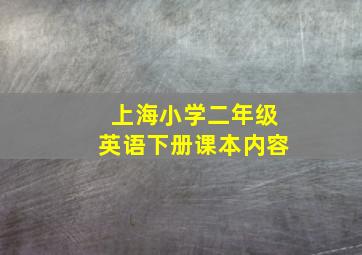 上海小学二年级
英语下册课本内容